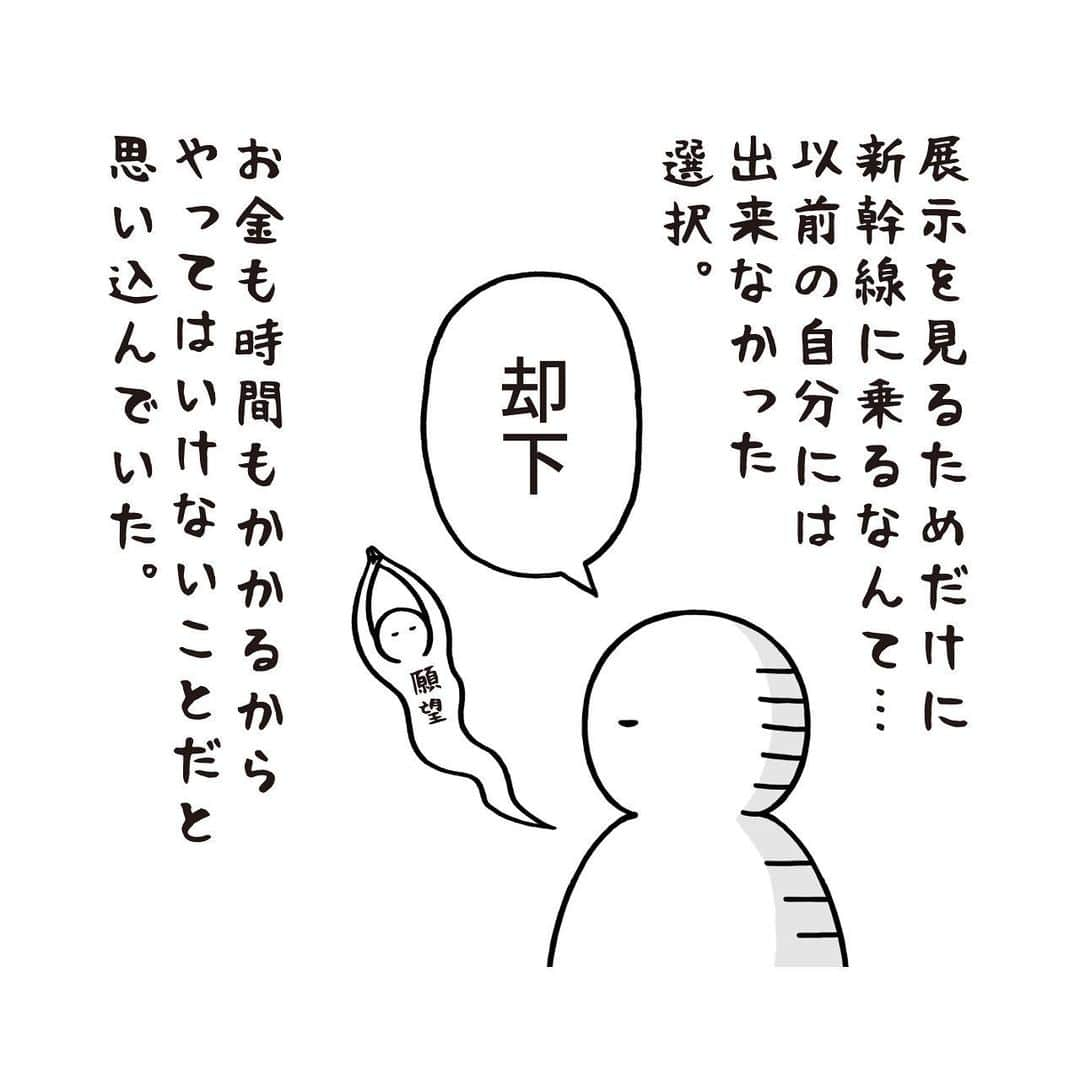 展示を見るためだけに新幹線に乗るなんて…以前の自分には出来なかった選択。

却下

願望

お金も時間もかかるからやってはいけないことだと思い込んでいた。